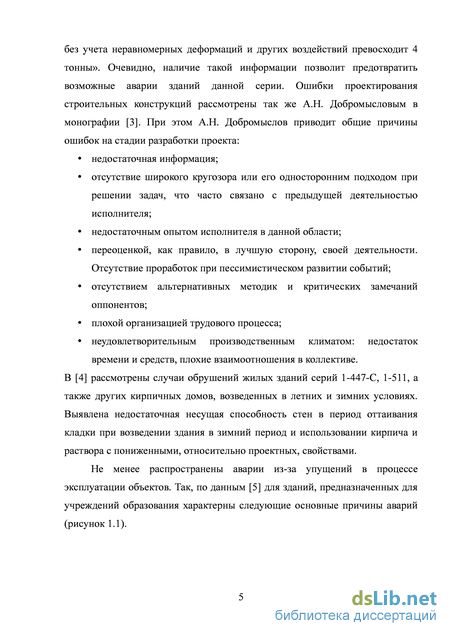 без учета неравномерных деформаций и других воздействий превосходит 4 тонны». Очевидно, наличие такой информации позволит предотвратить возможные аварии зданий данной серии. Ошибки проектирования строительных конструкций рассмотрены так же А.Н. Добромысловым в монографии [3]. При этом А.Н. Добромыслов приводит общие причины ошибок на стадии разработки проекта:

• недостаточная информация;
• отсутствие широкого кругозора или его односторонним подходом при решении задач, что часто связано с предыдущей деятельностью исполнителя;
• недостаточным опытом исполнителя в данной области;
• переоценкой, как правило, в лучшую сторону, своей деятельности. Отсутствие проработок при пессимистическом развитии событий;
• отсутствием альтернативных методик и критических замечаний оппонентов;
• плохой организацией трудового процесса;
• неудовлетворительным производственным климатом: недостаток времени и средств, плохие взаимоотношения в коллективе.

В [4] рассмотрены случаи обрушений жилых зданий серий 1-447-С, 1-511, а также других кирпичных домов, возведенных в летних и зимних условиях. Выявлена недостаточная несущая способность стен в период оттаивания кладки при возведении здания в зимний период и использовании кирпича и раствора с пониженными, относительно проектных, свойствами.

Не менее распространены аварии из-за упущений в процессе эксплуатации объектов. Так, по данным [5] для зданий, предназначенных для учреждений образования характерны следующие основные причины аварий (рисунок 1.1).

5

dsLib.net
библиотека диссертаций